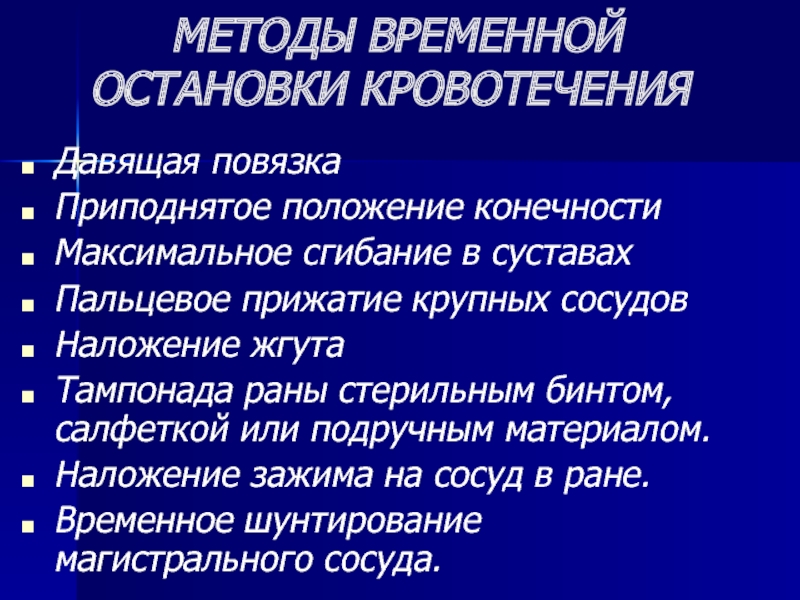 МЕТОДЫ ВРЕМЕННОЙ ОСТАНОВКИ КРОВОТЕЧЕНИЯ

- Давящая повязка
- Приподнятое положение конечности
- Максимальное сгибание в суставах
- Пальцевое прижатие крупных сосудов
- Наложение жгута
- Тампонада раны стерильным бинтом, салфеткой или подручным материалом.
- Наложение зажима на сосуд в ране.
- Временное шунтирование магистрального сосуда.